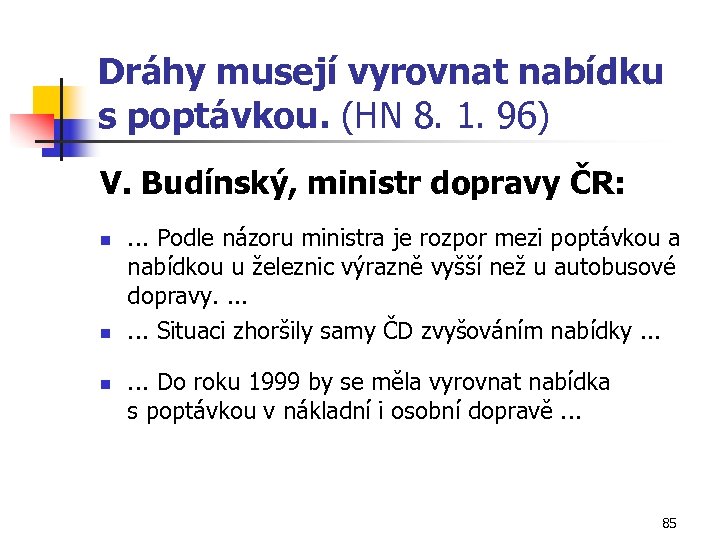 Dráhy musejí vyrovnat nabídku s poptávkou. (HN 8. 1. 96)

V. Budínský, ministr dopravy ČR:

- ... Podle názoru ministra je rozpor mezi poptávkou a nabídkou u železnic výrazně vyšší než u autobusové dopravy. ...
- ... Situaci zhoršily samy ČD zvyšováním nabídky ...
- ... Do roku 1999 by se měla vyrovnat nabídka s poptávkou v nákladní i osobní dopravě ...

85